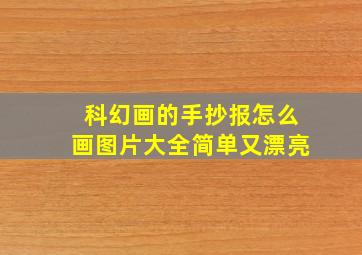 科幻画的手抄报怎么画图片大全简单又漂亮